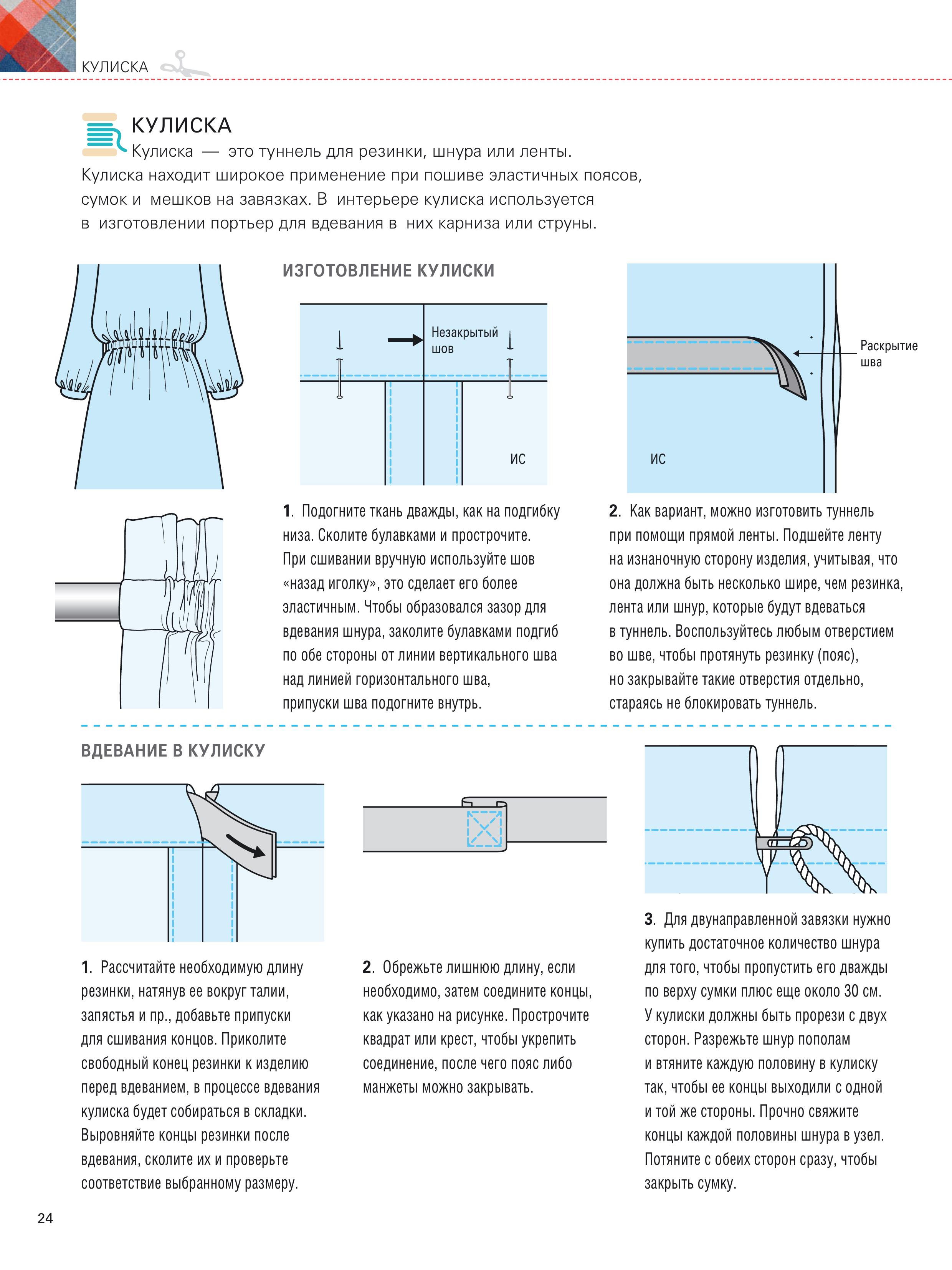 КУЛИСКА

КУЛИСКА

Кулиска — это туннель для резинки, шнура или ленты. Кулиска находит широкое применение при пошиве эластичных поясов, сумок и мешков на завязках. В интерьере кулиска используется в изготовлении портьер для вдевания в них карниза или струны.

ИЗГОТОВЛЕНИЕ КУЛИСКИ

Незакрытый шов

ИС

Раскрытие шва

ИС

1. Подогните ткань дважды, как на подгибку низа. Сколите булавками и прострочите. При сшивании вручную используйте шов «назад иголку», это сделает его более эластичным. Чтобы образовался зазор для вдевания шнура, заколите булавками подгиб по обе стороны от линии вертикального шва над линией горизонтального шва, припуски шва подогните внутрь.

2. Как вариант, можно изготовить туннель при помощи прямой ленты. Подшейте ленту на изнаночную сторону изделия, учитывая, что она должна быть несколько шире, чем резинка, лента или шнур, которые будут вдеваться в туннель. Воспользуйтесь любым отверстием во шве, чтобы протянуть резинку (пояс), но закрывайте такие отверстия отдельно, стараясь не блокировать туннель.

ВДЕВАНИЕ В КУЛИСКУ

1. Рассчитайте необходимую длину резинки, натянув ее вокруг талии, запястья и пр., добавьте припуски для сшивания концов. Приколите свободный конец резинки к изделию перед вдеванием, в процессе вдевания кулиска будет собираться в складки. Выровняйте концы резинки после вдевания, сколите их и проверьте соответствие выбранному размеру.

2. Обрежьте лишнюю длину, если необходимо, затем соедините концы, как указано на рисунке. Прострочите квадрат или крест, чтобы укрепить соединение, после чего пояс либо манжеты можно закрывать.

3. Для двунаправленной завязки нужно купить достаточное количество шнура для того, чтобы пропустить его дважды по верху сумки плюс еще около 30 см. У кулиски должны быть прорези с двух сторон. Разрежьте шнур пополам и втяните каждую половину в кулиску так, чтобы ее концы выходили с одной и той же стороны. Прочно свяжите концы каждой половины шнура в узел. Потяните с обеих сторон сразу, чтобы закрыть сумку.

24